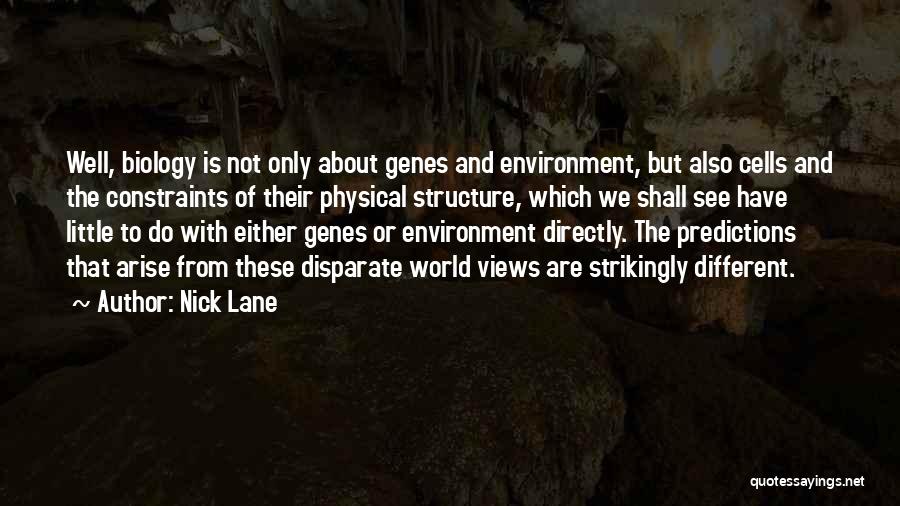 Well, biology is not only about genes and environment, but also cells and the constraints of their physical structure, which we shall see have little to do with either genes or environment directly. The predictions that arise from these disparate world views are strikingly different.

~ Author: Nick Lane

quotessayings.net